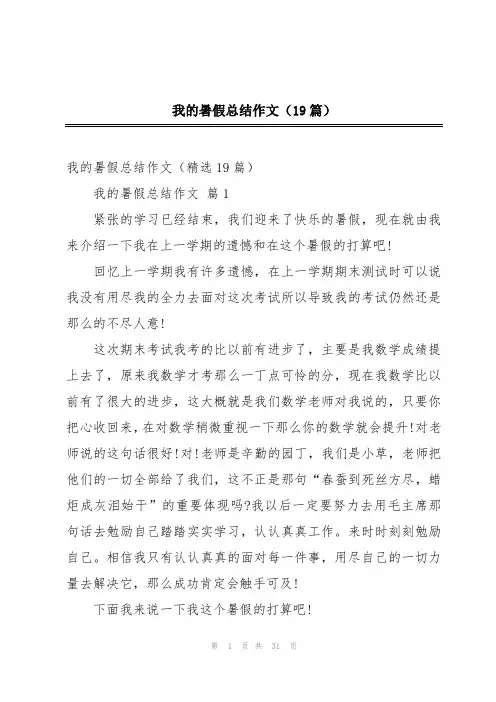 我的暑假总结作文（19篇）

我的暑假总结作文（精选19篇）

我的暑假总结作文 篇1

紧张的学习已经结束，我们迎来了快乐的暑假，现在就由我来介绍一下我在上一学期的遗憾和在这个暑假的打算吧！

回忆上一学期我有许多遗憾，在上一学期期末测试时可以说我没有用尽我的全力去面对这次考试所以导致我的考试仍然还是那么的不尽人意！

这次期末考试我考的比以前有进步了，主要是我数学成绩提上去了，原来我数学才考那么一丁点可怜的分，现在我数学比以前有了很大的进步，这大概就是我们数学老师对我说的，只要你把心收回来，在对数学稍微重视一下那么你的数学就会提升！对老师说的这句话很好！对！老师是辛勤的园丁，我们是小草，老师把他们的一切全部给了我们，这不正是那句“春蚕到死丝方尽，蜡炬成灰泪始干”的重要体现吗?我以后一定要努力去用毛主席那句话去勉励自己踏踏实实学习，认认真真工作。来时时刻刻勉励自己。相信我只有认认真真的面对每一件事，用尽自己的一切力量去解决它，那么成功肯定会触手可及！

下面我来说一下我这个暑假的打算吧！

第 1 页 共 31 页